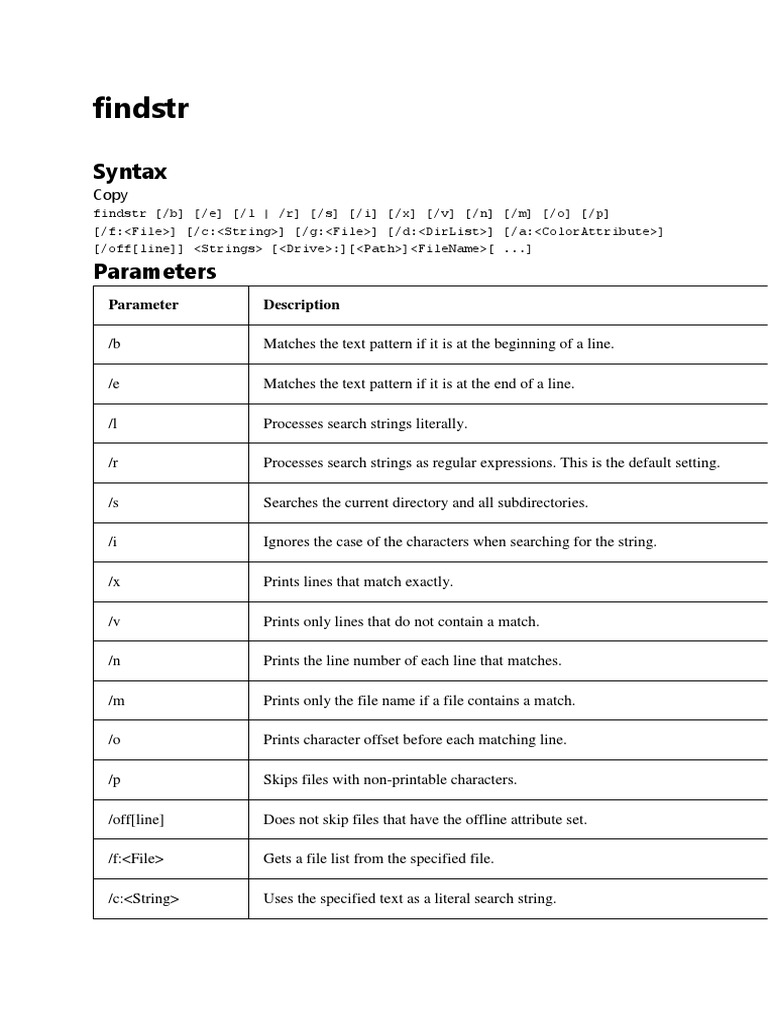 findstr

Syntax

Copy

findstr [/b] [/e] [/l | /r] [/s] [/i] [/x] [/v] [/n] [/m] [/o] [/p] [/f:<File>] [/c:<String>] [/g:<File>] [/d:<DirList>] [/a:<ColorAttribute>] [/off[line]] <Strings> [<Drive>:][<Path>]<FileName>[ ...]

Parameters

| Parameter | Description |
|---|---|
| /b | Matches the text pattern if it is at the beginning of a line. |
| /e | Matches the text pattern if it is at the end of a line. |
| /l | Processes search strings literally. |
| /r | Processes search strings as regular expressions. This is the default setting. |
| /s | Searches the current directory and all subdirectories. |
| /i | Ignores the case of the characters when searching for the string. |
| /x | Prints lines that match exactly. |
| /v | Prints only lines that do not contain a match. |
| /n | Prints the line number of each line that matches. |
| /m | Prints only the file name if a file contains a match. |
| /o | Prints character offset before each matching line. |
| /p | Skips files with non-printable characters. |
| /off[line] | Does not skip files that have the offline attribute set. |
| /f:<File> | Gets a file list from the specified file. |
| /c:<String> | Uses the specified text as a literal search string. |